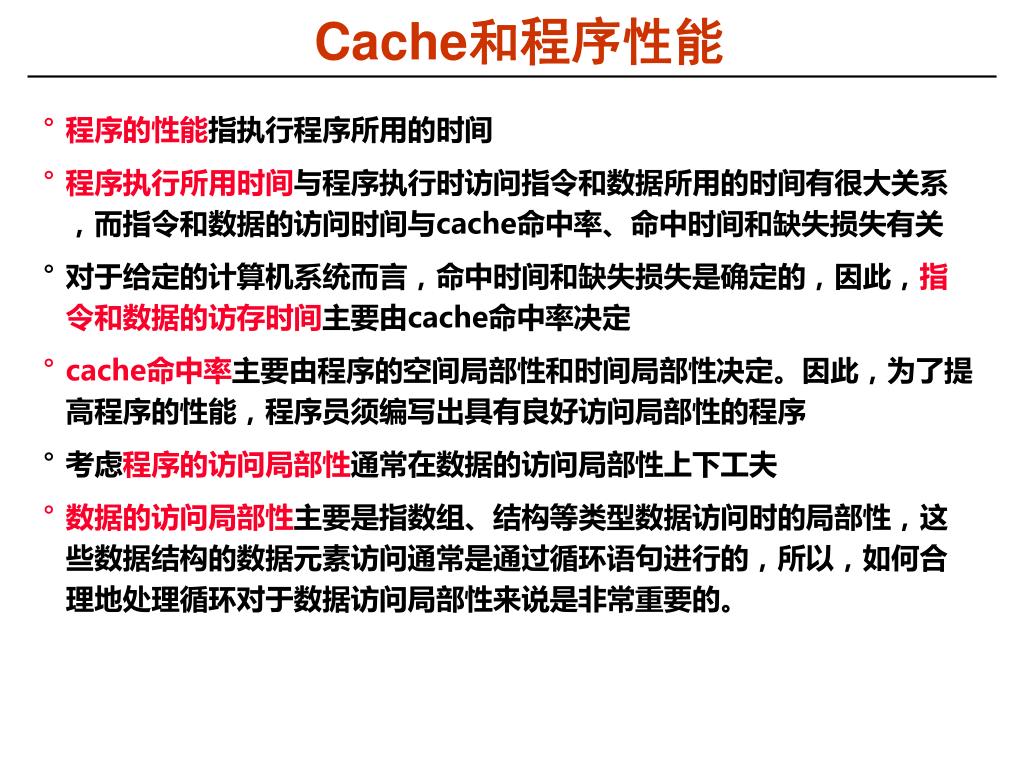 Cache和程序性能

° 程序的性能指执行程序所用的时间

° 程序执行所用时间与程序执行时访问指令和数据所用的时间有很大关系，而指令和数据的访问时间与cache命中率、命中时间和缺失损失有关

° 对于给定的计算机系统而言，命中时间和缺失损失是确定的，因此，指令和数据的访存时间主要由cache命中率决定

° cache命中率主要由程序的空间局部性和时间局部性决定。因此，为了提高程序的性能，程序员须编写出具有良好访问局部性的程序

° 考虑程序的访问局部性通常在数据的访问局部性上下工夫

° 数据的访问局部性主要是指数组、结构等类型数据访问时的局部性，这些数据结构的数据元素访问通常是通过循环语句进行的，所以，如何合理地处理循环对于数据访问局部性来说是非常重要的。